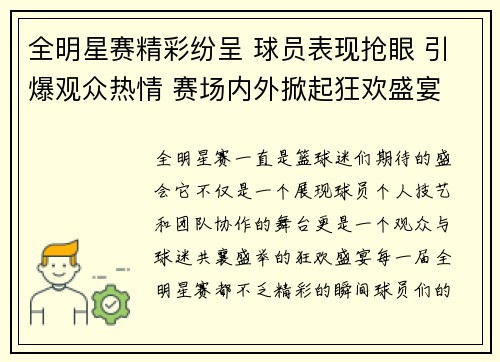 全明星赛精彩纷呈 球员表现抢眼 引爆观众热情 赛场内外掀起狂欢盛宴

全明星赛一直是篮球迷们期待的盛会它不仅是一个展现球员个人技艺和团队协作的舞台更是一个观众与球迷共襄盛举的狂欢盛宴每一届全明星赛都不乏精彩的瞬间球员们的